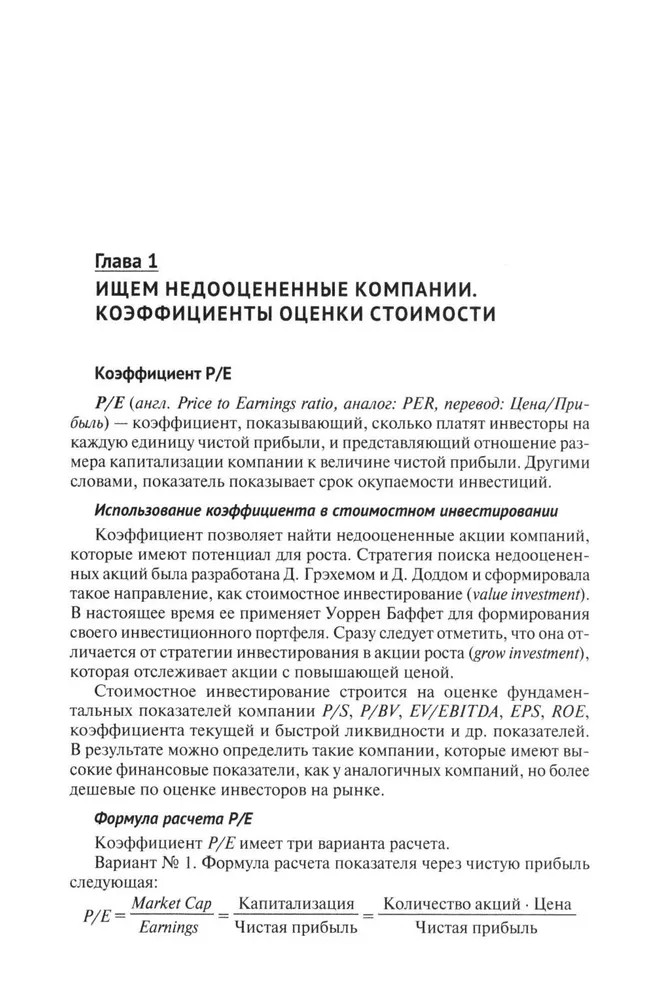 Глава 1
ИЩЕМ НЕДООЦЕНЕННЫЕ КОМПАНИИ. КОЭФФИЦИЕНТЫ ОЦЕНКИ СТОИМОСТИ

Коэффициент P/E

P/E (англ. Price to Earnings ratio, аналог: PER, перевод: Цена/Прибыль) — коэффициент, показывающий, сколько платят инвесторы на каждую единицу чистой прибыли, и представляющий отношение размера капитализации компании к величине чистой прибыли. Другими словами, показатель показывает срок окупаемости инвестиций.

Использование коэффициента в стоимостном инвестировании

Коэффициент позволяет найти недооцененные акции компаний, которые имеют потенциал для роста. Стратегия поиска недооцененных акций была разработана Д. Грэхемом и Д. Доддом и сформировала такое направление, как стоимостное инвестирование (value investment). В настоящее время ее применяет Уоррен Баффет для формирования своего инвестиционного портфеля. Сразу следует отметить, что она отличается от стратегии инвестирования в акции роста (grow investment), которая отслеживает акции с повышающей ценой.

Стоимостное инвестирование строится на оценке фундаментальных показателей компании P/S, P/BV, EV/EBITDA, EPS, ROE, коэффициента текущей и быстрой ликвидности и др. показателей. В результате можно определить такие компании, которые имеют высокие финансовые показатели, как у аналогичных компаний, но более дешевые по оценке инвесторов на рынке.

Формула расчета P/E

Коэффициент P/E имеет три варианта расчета.

Вариант № 1. Формула расчета показателя через чистую прибыль следующая:

$P/E = \frac{Market\ Cap}{Earnings} = \frac{\text{Капитализация}}{\text{Чистая прибыль}} = \frac{\text{Количество акций} \cdot \text{Цена}}{\text{Чистая прибыль}}$